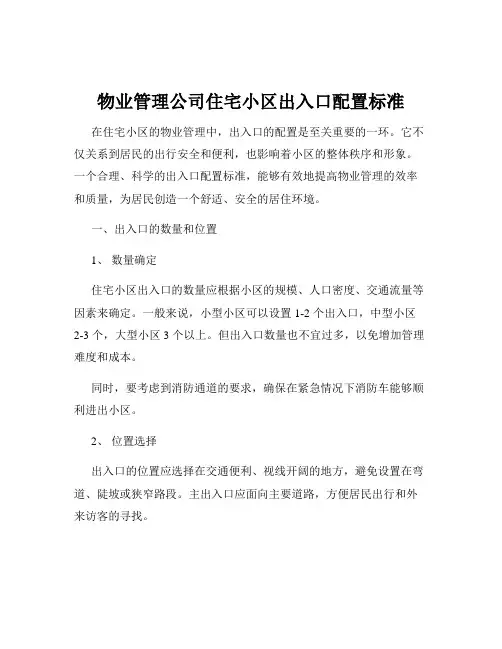 物业管理公司住宅小区出入口配置标准

在住宅小区的物业管理中，出入口的配置是至关重要的一环。它不仅关系到居民的出行安全和便利，也影响着小区的整体秩序和形象。一个合理、科学的出入口配置标准，能够有效地提高物业管理的效率和质量，为居民创造一个舒适、安全的居住环境。

一、出入口的数量和位置

1、 数量确定

住宅小区出入口的数量应根据小区的规模、人口密度、交通流量等因素来确定。一般来说，小型小区可以设置 1-2 个出入口，中型小区 2-3 个，大型小区 3 个以上。但出入口数量也不宜过多，以免增加管理难度和成本。

同时，要考虑到消防通道的要求，确保在紧急情况下消防车能够顺利进出小区。

2、 位置选择

出入口的位置应选择在交通便利、视线开阔的地方，避免设置在弯道、陡坡或狭窄路段。主出入口应面向主要道路，方便居民出行和外来访客的寻找。